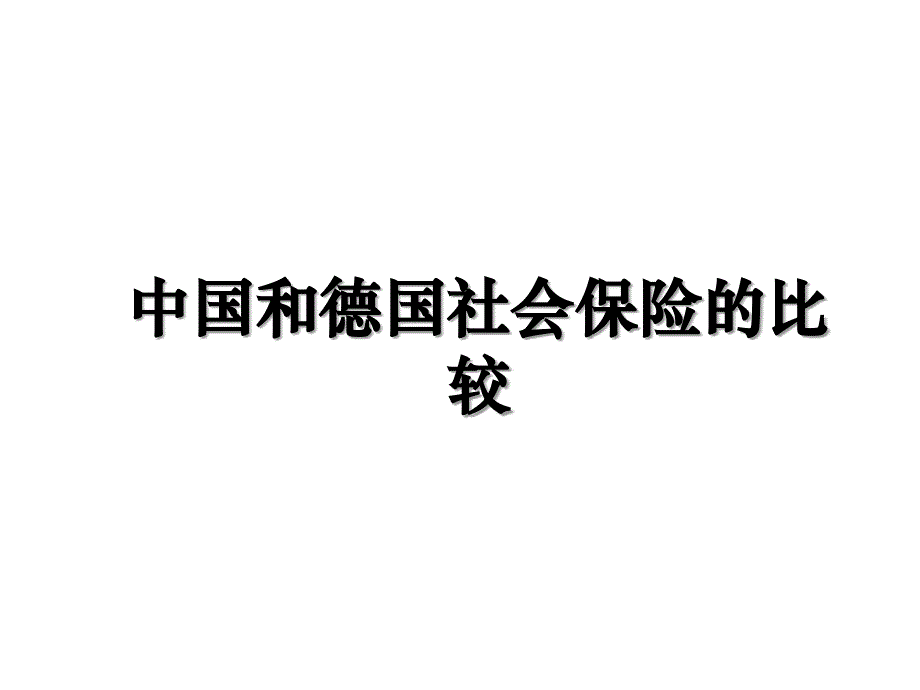 中国和德国社会保险的比较